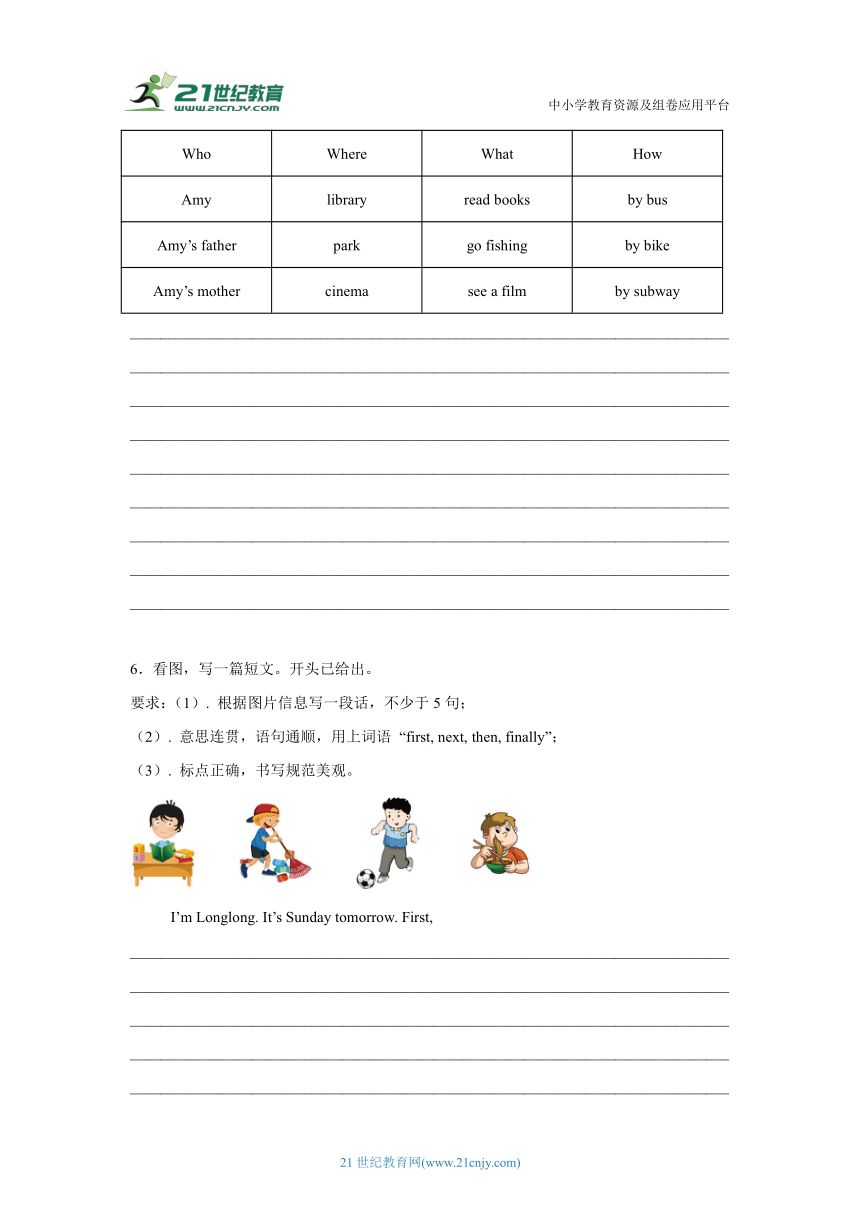 21世纪教育
www.21cnjy.com
中小学教育资源及组卷应用平台

| Who | Where | What | How |
|---|---|---|---|
| Amy | library | read books | by bus |
| Amy’s father | park | go fishing | by bike |
| Amy’s mother | cinema | see a film | by subway |

6．看图，写一篇短文。开头已给出。
要求：(1)．根据图片信息写一段话，不少于 5 句；
(2)．意思连贯，语句通顺，用上词语 “first, next, then, finally”；
(3)．标点正确，书写规范美观。

I’m Longlong. It’s Sunday tomorrow. First,

21 世纪教育网(www.21cnjy.com)